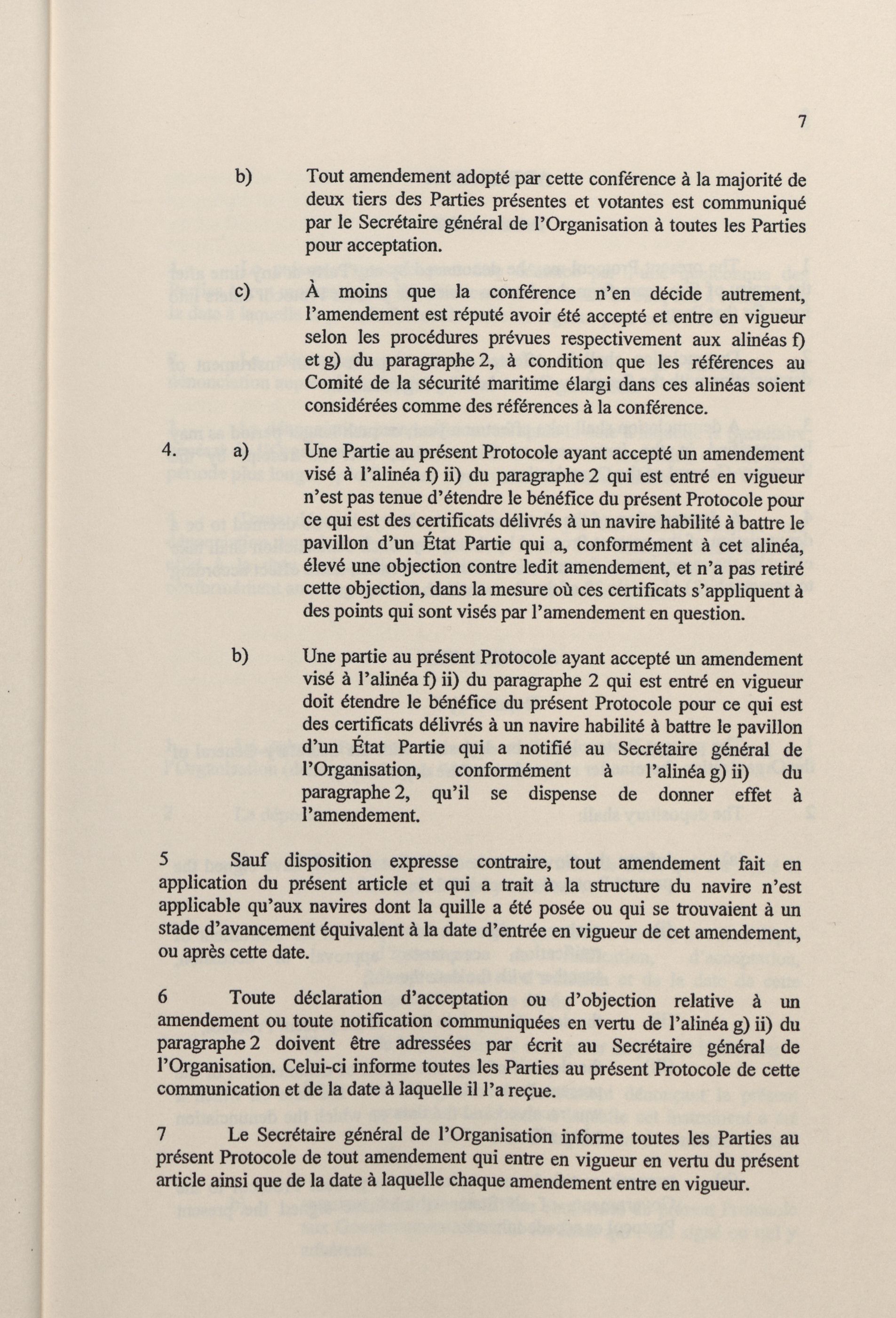 7

b) Tout amendement adopté par cette conférence à la majorité de deux tiers des Parties présentes et votantes est communiqué par le Secrétaire général de l'Organisation à toutes les Parties pour acceptation.

c) À moins que la conférence n'en décide autrement, l'amendement est réputé avoir été accepté et entre en vigueur selon les procédures prévues respectivement aux alinéas f) et g) du paragraphe 2, à condition que les références au Comité de la sécurité maritime élargi dans ces alinéas soient considérées comme des références à la conférence.

4. a) Une Partie au présent Protocole ayant accepté un amendement visé à l'alinéa f) ii) du paragraphe 2 qui est entré en vigueur n'est pas tenue d'étendre le bénéfice du présent Protocole pour ce qui est des certificats délivrés à un navire habilité à battre le pavillon d'un État Partie qui a, conformément à cet alinéa, élevé une objection contre ledit amendement, et n'a pas retiré cette objection, dans la mesure où ces certificats s'appliquent à des points qui sont visés par l'amendement en question.

b) Une partie au présent Protocole ayant accepté un amendement visé à l'alinéa f) ii) du paragraphe 2 qui est entré en vigueur doit étendre le bénéfice du présent Protocole pour ce qui est des certificats délivrés à un navire habilité à battre le pavillon d'un État Partie qui a notifié au Secrétaire général de l'Organisation, conformément à l'alinéa g) ii) du paragraphe 2, qu'il se dispense de donner effet à l'amendement.

5 Sauf disposition expresse contraire, tout amendement fait en application du présent article et qui a trait à la structure du navire n'est applicable qu'aux navires dont la quille a été posée ou qui se trouvaient à un stade d'avancement équivalent à la date d'entrée en vigueur de cet amendement, ou après cette date.

6 Toute déclaration d'acceptation ou d'objection relative à un amendement ou toute notification communiquées en vertu de l'alinéa g) ii) du paragraphe 2 doivent être adressées par écrit au Secrétaire général de l'Organisation. Celui-ci informe toutes les Parties au présent Protocole de cette communication et de la date à laquelle il l'a reçue.

7 Le Secrétaire général de l'Organisation informe toutes les Parties au présent Protocole de tout amendement qui entre en vigueur en vertu du présent article ainsi que de la date à laquelle chaque amendement entre en vigueur.